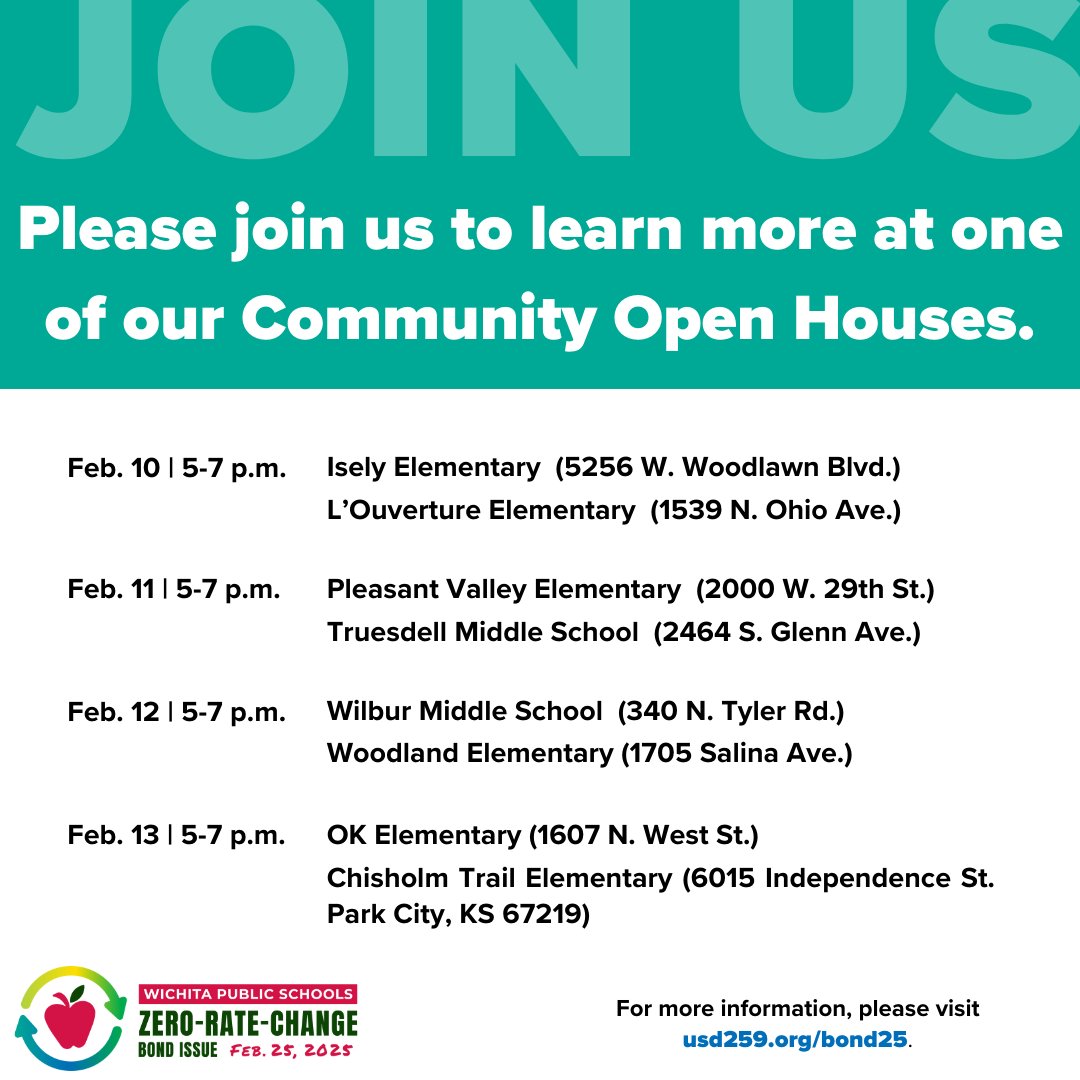 JOIN US

Please join us to learn more at one of our Community Open Houses.

Feb. 10 | 5-7 p.m. Isely Elementary (5256 W. Woodlawn Blvd.)
L'Ouverture Elementary (1539 N. Ohio Ave.)

Feb. 11 | 5-7 p.m. Pleasant Valley Elementary (2000 W. 29th St.)
Truesdell Middle School (2464 S. Glenn Ave.)

Feb. 12 | 5-7 p.m. Wilbur Middle School (340 N. Tyler Rd.)
Woodland Elementary (1705 Salina Ave.)

Feb. 13 | 5-7 p.m. OK Elementary (1607 N. West St.)
Chisholm Trail Elementary (6015 Independence St. Park City, KS 67219)

WICHITA PUBLIC SCHOOLS
ZERO-RATE-CHANGE
BOND ISSUE FEB. 25, 2025

For more information, please visit usd259.org/bond25.